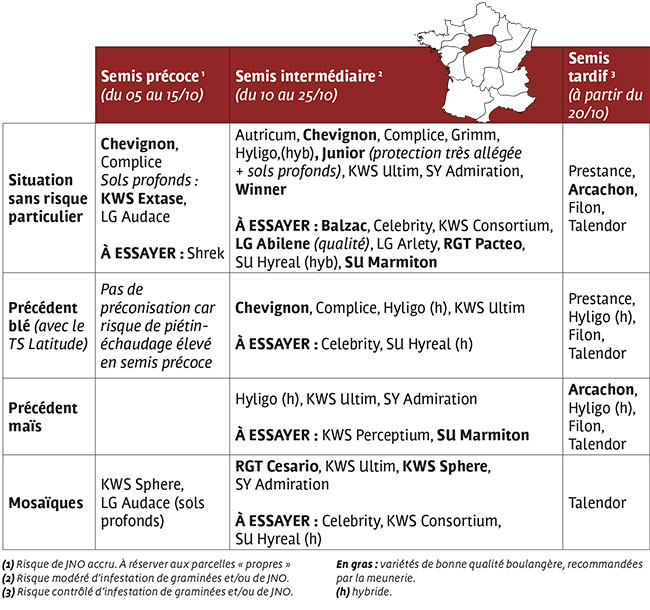 | | Semis précoce ¹ (du 05 au 15/10) | Semis intermédiaire ² (du 10 au 25/10) | Semis tardif ³ (à partir du 20/10) |
|---|---|---|---|
| Situation sans risque particulier | Chevignon, Complice Sols profonds : KWS Extase, LG Audace À ESSAYER : Shrek | Autricum, Chevignon, Complice, Grimm, Hyligo,(hyb), Junior (protection très allégée + sols profonds), KWS Ultim, SY Admiration, Winner À ESSAYER : Balzac, Celebrity, KWS Consortium, LG Abilene (qualité), LG Arlety, RGT Pacteo, SU Hyreal (hyb), SU Marmiton | Prestance, Arcachon, Filon, Talendor |
| Précédent blé (avec le TS Latitude) | Pas de préconisation car risque de piétin-échaudage élevé en semis précoce | Chevignon, Complice, Hyligo (h), KWS Ultim À ESSAYER : Celebrity, SU Hyreal (h) | Prestance, Hyligo (h), Filon, Talendor |
| Précédent maïs | | Hyligo (h), KWS Ultim, SY Admiration À ESSAYER : KWS Perceptium, SU Marmiton | Arcachon, Hyligo (h), Filon, Talendor |
| Mosaïques | KWS Sphere, LG Audace (sols profonds) | RGT Cesario, KWS Ultim, KWS Sphere, SY Admiration À ESSAYER : Celebrity, KWS Consortium, SU Hyreal (h) | Talendor |

(1) Risque de JNO accru. À réserver aux parcelles « propres »
(2) Risque modéré d'infestation de graminées et/ou de JNO.
(3) Risque contrôlé d'infestation de graminées et/ou de JNO.

En gras : variétés de bonne qualité boulangère, recommandées par la meunerie.
(h) hybride.